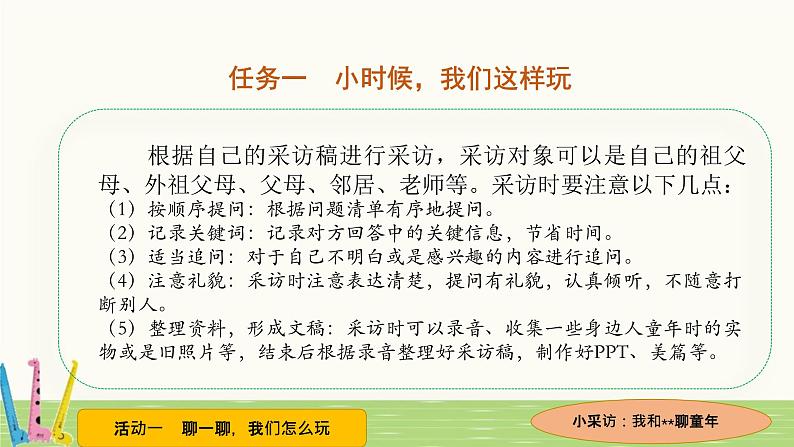 任务一　小时候，我们这样玩

根据自己的采访稿进行采访，采访对象可以是自己的祖父母、外祖父母、父母、邻居、老师等。采访时要注意以下几点：

（1）按顺序提问：根据问题清单有序地提问。

（2）记录关键词：记录对方回答中的关键信息，节省时间。

（3）适当追问：对于自己不明白或是感兴趣的内容进行追问。

（4）注意礼貌：采访时注意表达清楚，提问有礼貌，认真倾听，不随意打断别人。

（5）整理资料，形成文稿：采访时可以录音、收集一些身边人童年时的实物或是旧照片等，结束后根据录音整理好采访稿，制作好PPT、美篇等。

活动一　聊一聊，我们怎么玩

小采访：我和**聊童年